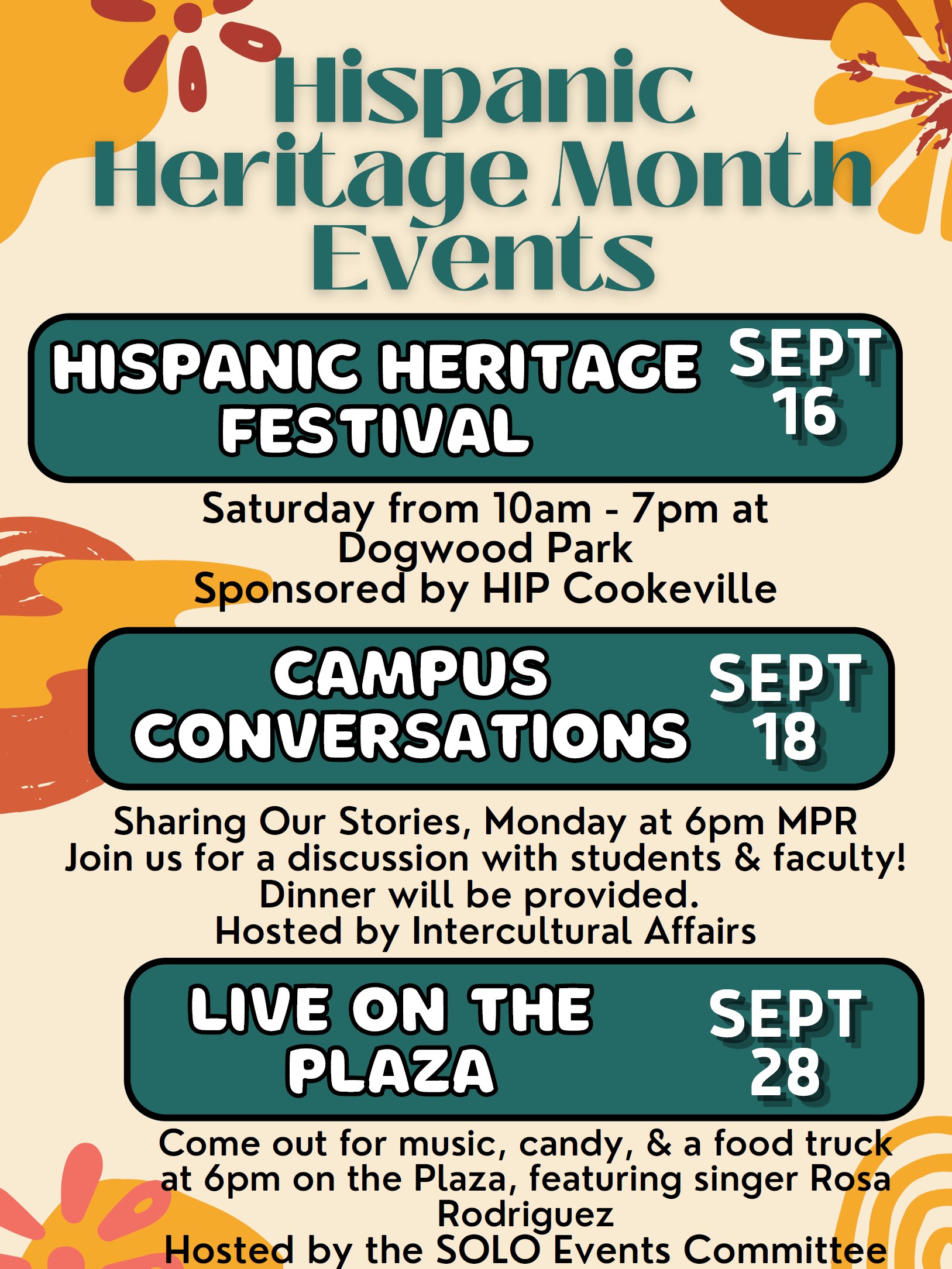 Hispanic Heritage Month Events

HISPANIC HERITAGE FESTIVAL
SEPT 16

Saturday from 10am - 7pm at
Dogwood Park
Sponsored by HIP Cookeville

CAMPUS CONVERSATIONS
SEPT 18

Sharing Our Stories, Monday at 6pm MPR
Join us for a discussion with students & faculty!
Dinner will be provided.
Hosted by Intercultural Affairs

LIVE ON THE PLAZA
SEPT 28

Come out for music, candy, & a food truck at 6pm on the Plaza, featuring singer Rosa Rodriguez
Hosted by the SOLO Events Committee